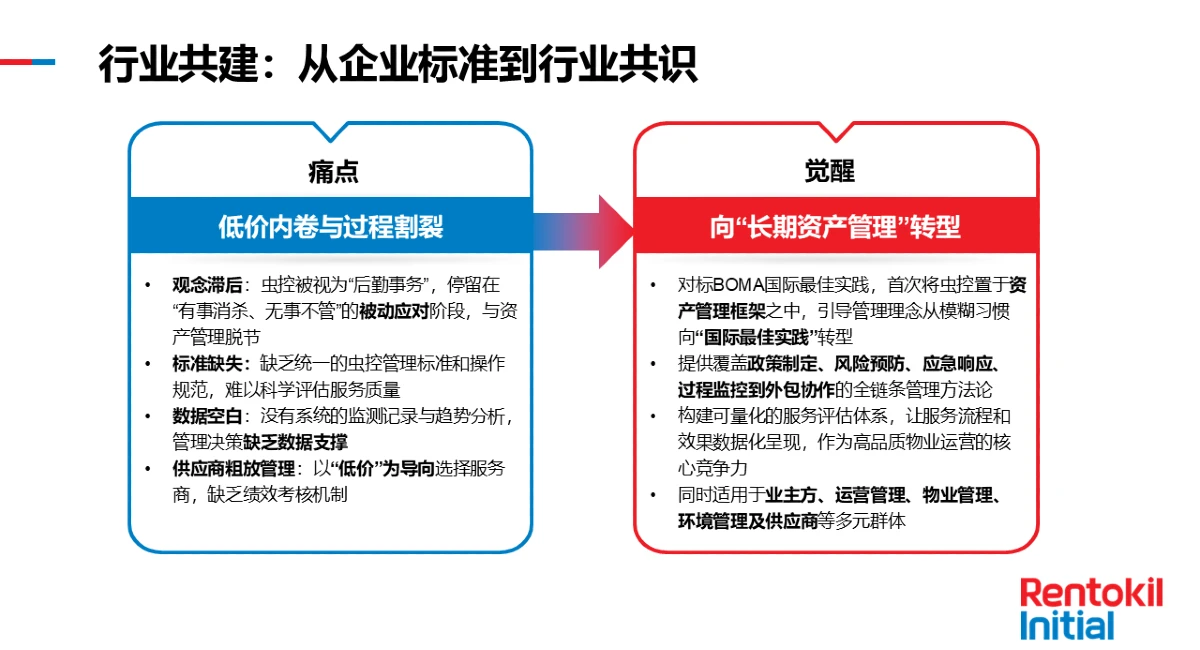 行业共建：从企业标准到行业共识

痛点

低价内卷与过程割裂

• 观念滞后：虫控被视为“后勤事务”，停留在“有事消杀、无事不管”的被动应对阶段，与资产管理脱节
• 标准缺失：缺乏统一的虫控管理标准和操作规范，难以科学评估服务质量
• 数据空白：没有系统的监测记录与趋势分析，管理决策缺乏数据支撑
• 供应商粗放管理：以“低价”为导向选择服务商，缺乏绩效考核机制

觉醒

向“长期资产管理”转型

• 对标BOMA国际最佳实践，首次将虫控置于资产管理框架之中，引导管理理念从模糊习惯向“国际最佳实践”转型
• 提供覆盖政策制定、风险预防、应急响应、过程监控到外包协作的全链条管理方法论
• 构建可量化的服务评估体系，让服务流程和效果数据化呈现，作为高品质物业运营的核心竞争力
• 同时适用于业主方、运营管理、物业管理、环境管理及供应商等多元群体

Rentokil
Initial